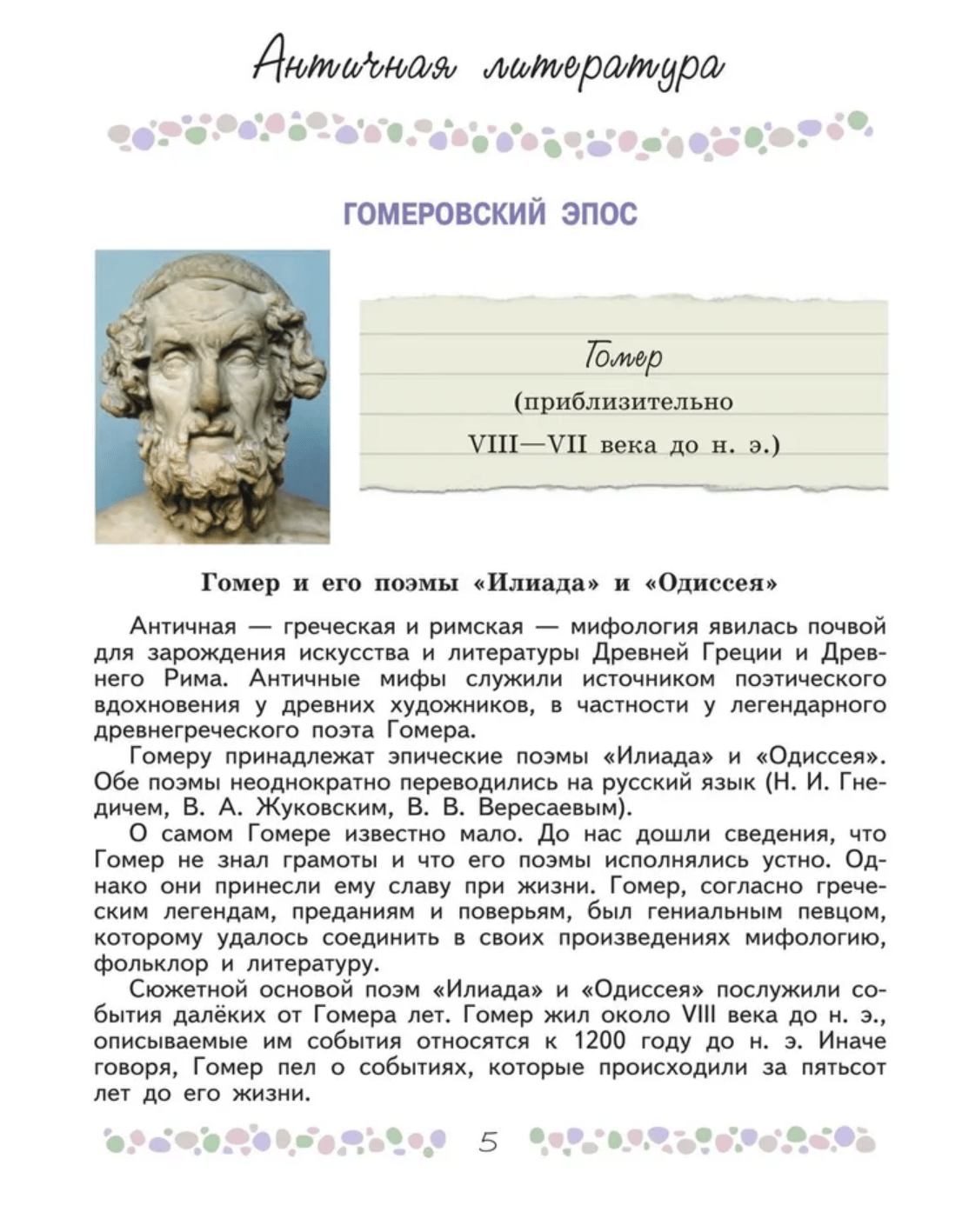 Античная литература

ГОМЕРОВСКИЙ ЭПОС

Гомер
(приблизительно
VIII—VII века до н. э.)

Гомер и его поэмы «Илиада» и «Одиссея»

Античная — греческая и римская — мифология явилась почвой для зарождения искусства и литературы Древней Греции и Древнего Рима. Античные мифы служили источником поэтического вдохновения у древних художников, в частности у легендарного древнегреческого поэта Гомера.

Гомеру принадлежат эпические поэмы «Илиада» и «Одиссея». Обе поэмы неоднократно переводились на русский язык (Н. И. Гнедичем, В. А. Жуковским, В. В. Вересаевым).

О самом Гомере известно мало. До нас дошли сведения, что Гомер не знал грамоты и что его поэмы исполнялись устно. Однако они принесли ему славу при жизни. Гомер, согласно греческим легендам, преданиям и поверьям, был гениальным певцом, которому удалось соединить в своих произведениях мифологию, фольклор и литературу.

Сюжетной основой поэм «Илиада» и «Одиссея» послужили события далёких от Гомера лет. Гомер жил около VIII века до н. э., описываемые им события относятся к 1200 году до н. э. Иначе говоря, Гомер пел о событиях, которые происходили за пятьсот лет до его жизни.

5